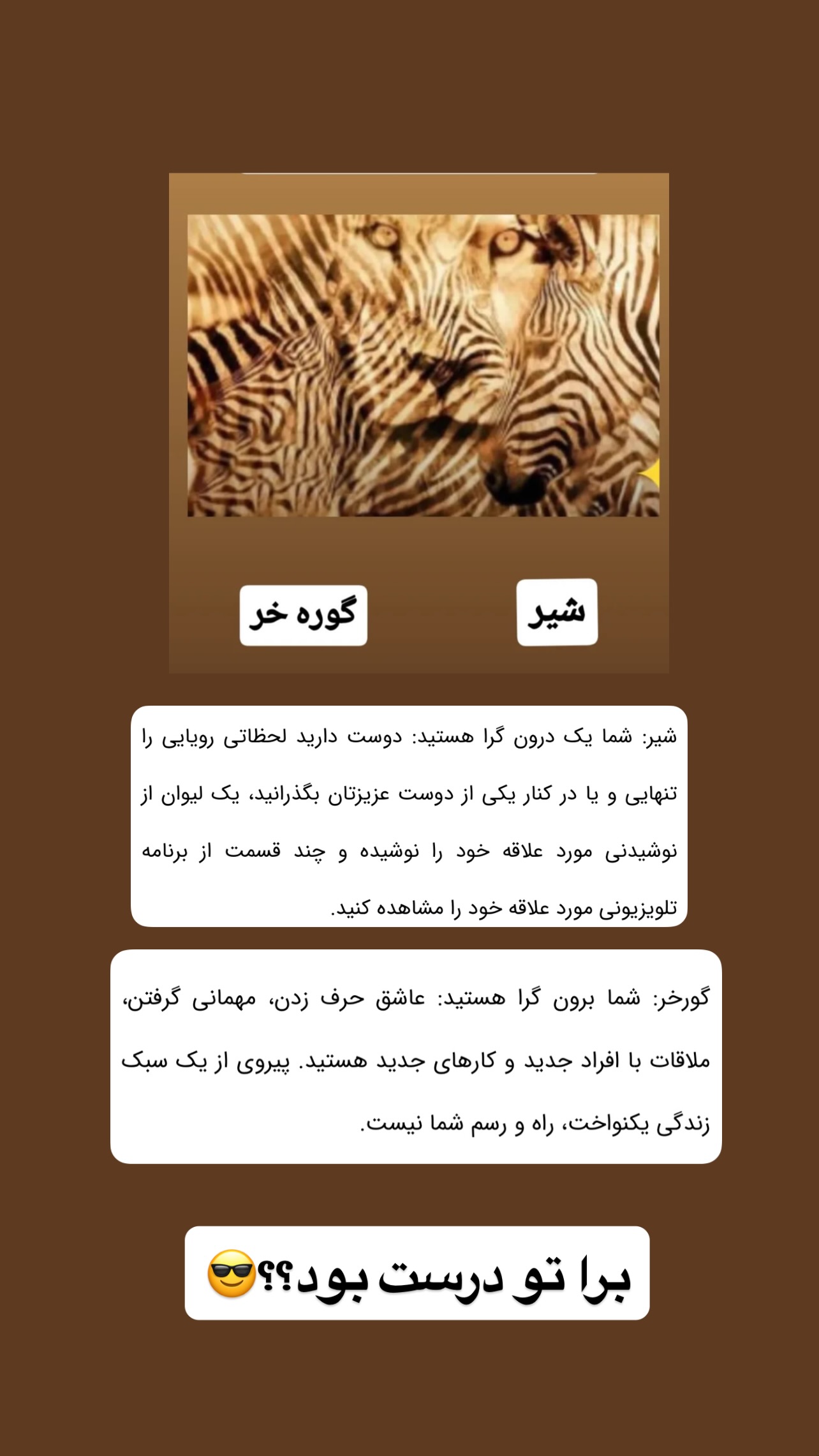 شیر

گوره خر

شیر: شما یک درون گرا هستید: دوست دارید لحظاتی رویایی را تنهایی و یا در کنار یکی از دوست عزیزتان بگذرانید، یک لیوان از نوشیدنی مورد علاقه خود را نوشیده و چند قسمت از برنامه تلویزیونی مورد علاقه خود را مشاهده کنید.

گورخر: شما برون گرا هستید: عاشق حرف زدن، مهمانی گرفتن، ملاقات با افراد جدید و کارهای جدید هستید. پیروی از یک سبک زندگی یکنواخت، راه و رسم شما نیست.

برا تو درست بود؟؟😎